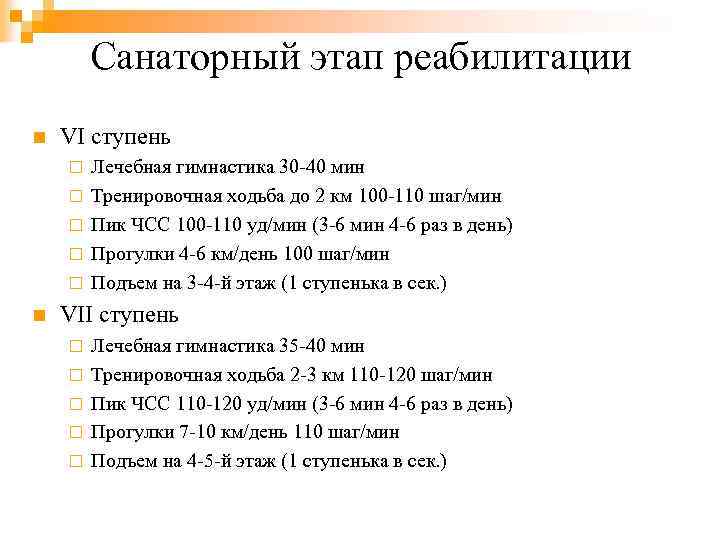 Санаторный этап реабилитации

VI ступень
Лечебная гимнастика 30-40 мин
Тренировочная ходьба до 2 км 100-110 шаг/мин
Пик ЧСС 100-110 уд/мин (3-6 мин 4-6 раз в день)
Прогулки 4-6 км/день 100 шаг/мин
Подъем на 3-4-й этаж (1 ступенька в сек.)

VII ступень
Лечебная гимнастика 35-40 мин
Тренировочная ходьба 2-3 км 110-120 шаг/мин
Пик ЧСС 110-120 уд/мин (3-6 мин 4-6 раз в день)
Прогулки 7-10 км/день 110 шаг/мин
Подъем на 4-5-й этаж (1 ступенька в сек.)